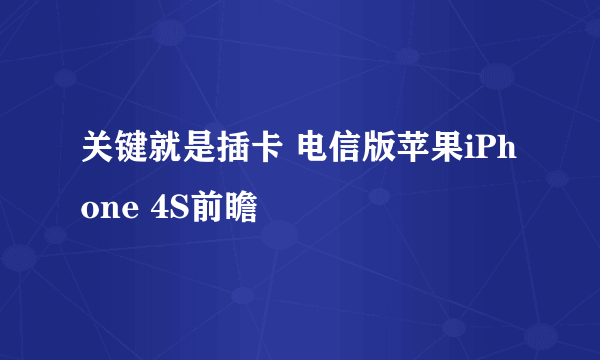 关键就是插卡 电信版苹果iPhone 4S前瞻